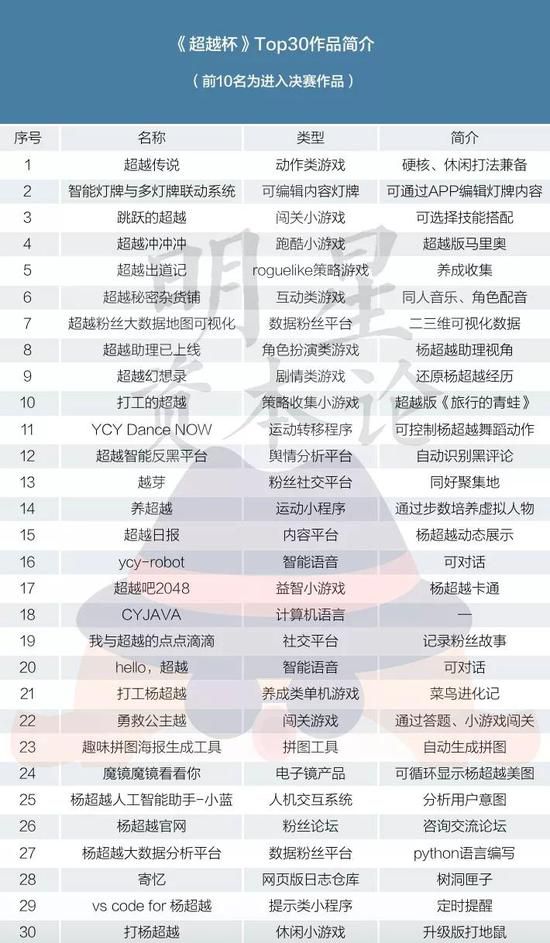 《超越杯》Top30作品简介

（前10名为进入决赛作品）

| 序号 | 名称 | 类型 | 简介 |
|---|---|---|---|
| 1 | 超越传说 | 动作类游戏 | 硬核、休闲打法兼备 |
| 2 | 智能灯牌与多灯牌联动系统 | 可编辑内容灯牌 | 可通过APP编辑灯牌内容 |
| 3 | 跳跃的超越 | 闯关小游戏 | 可选择技能搭配 |
| 4 | 超越冲冲冲 | 跑酷小游戏 | 超越版马里奥 |
| 5 | 超越出道记 | roguelike策略游戏 | 养成收集 |
| 6 | 超越秘密杂货铺 | 互动类游戏 | 同人音乐、角色配音 |
| 7 | 超越粉丝大数据地图可视化 | 数据粉丝平台 | 二三维可视化数据 |
| 8 | 超越助理已上线 | 角色扮演类游戏 | 杨超越助理视角 |
| 9 | 超越幻想录 | 剧情类游戏 | 还原杨超越经历 |
| 10 | 打工的超越 | 策略收集小游戏 | 超越版《旅行的青蛙》 |
| 11 | YCY Dance NOW | 运动转移程序 | 可控制杨超越舞蹈动作 |
| 12 | 超越智能反黑平台 | 舆情分析平台 | 自动识别黑评论 |
| 13 | 越芽 | 粉丝社交平台 | 同好聚集地 |
| 14 | 养超越 | 运动小程序 | 通过步数培养虚拟人物 |
| 15 | 超越日报 | 内容平台 | 杨超越动态展示 |
| 16 | ycy-robot | 智能语音 | 可对话 |
| 17 | 超越吧2048 | 益智小游戏 | 杨超越卡通 |
| 18 | CYJAVA | 计算机语言 | — |
| 19 | 我与超越的点点滴滴 | 社交平台 | 记录粉丝故事 |
| 20 | hello，超越 | 智能语音 | 可对话 |
| 21 | 打工杨超越 | 养成类单机游戏 | 菜鸟进化记 |
| 22 | 勇救公主越 | 闯关游戏 | 通过答题、小游戏闯关 |
| 23 | 趣味拼图海报生成工具 | 拼图工具 | 自动生成拼图 |
| 24 | 魔镜魔镜看看你 | 电子镜产品 | 可循环显示杨超越美图 |
| 25 | 杨超越人工智能助手-小蓝 | 人机交互系统 | 分析用户意图 |
| 26 | 杨超越官网 | 粉丝论坛 | 咨询交流论坛 |
| 27 | 杨超越大数据分析平台 | 数据粉丝平台 | python语言编写 |
| 28 | 寄忆 | 网页版日志仓库 | 树洞匣子 |
| 29 | vs code for 杨超越 | 提示类小程序 | 定时提醒 |
| 30 | 打杨超越 | 休闲小游戏 | 升级版打地鼠 |

明星资本论